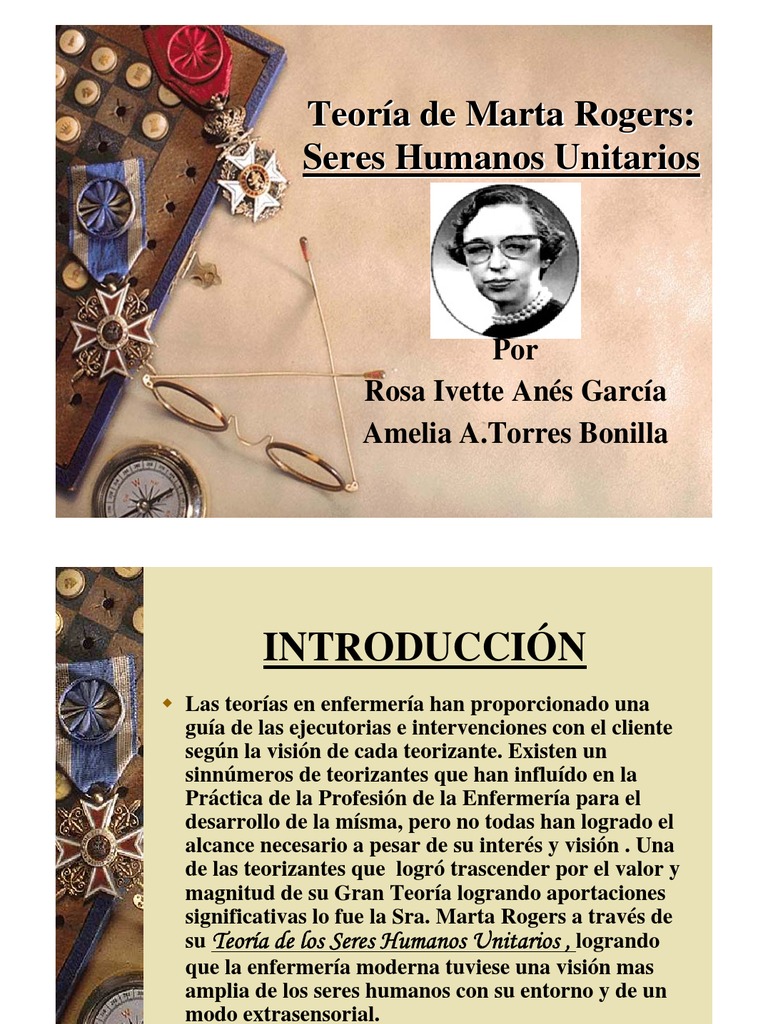 Teoría de Marta Rogers:
Seres Humanos Unitarios

Por
Rosa Ivette Anés García
Amelia A.Torres Bonilla

INTRODUCCIÓN

Las teorías en enfermería han proporcionado una guía de las ejecutorias e intervenciones con el cliente según la visión de cada teorizante. Existen un sinnúmeros de teorizantes que han influído en la Práctica de la Profesión de la Enfermería para el desarrollo de la mísma, pero no todas han logrado el alcance necesario a pesar de su interés y visión . Una de las teorizantes que logró trascender por el valor y magnitud de su Gran Teoría logrando aportaciones significativas lo fue la Sra. Marta Rogers a través de su Teoría de los Seres Humanos Unitarios , logrando que la enfermería moderna tuviese una visión mas amplia de los seres humanos con su entorno y de un modo extrasensorial.